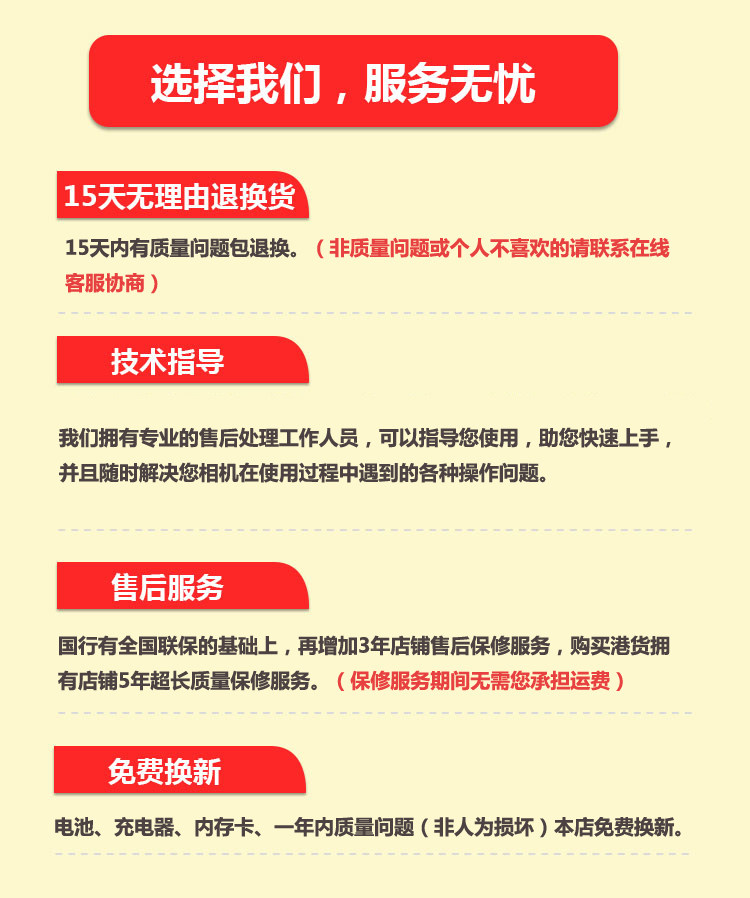 选择我们，服务无忧

15天无理由退换货

15天内有质量问题包退换。（非质量问题或个人不喜欢的请联系在线客服协商）

技术指导

我们拥有专业的售后处理工作人员，可以指导您使用，助您快速上手，并且随时解决您相机在使用过程中遇到的各种操作问题。

售后服务

国行有全国联保的基础上，再增加3年店铺售后保修服务，购买港货拥有店铺5年超长质量保修服务。（保修服务期间无需您承担运费）

免费换新

电池、充电器、内存卡、一年内质量问题（非人为损坏）本店免费换新。